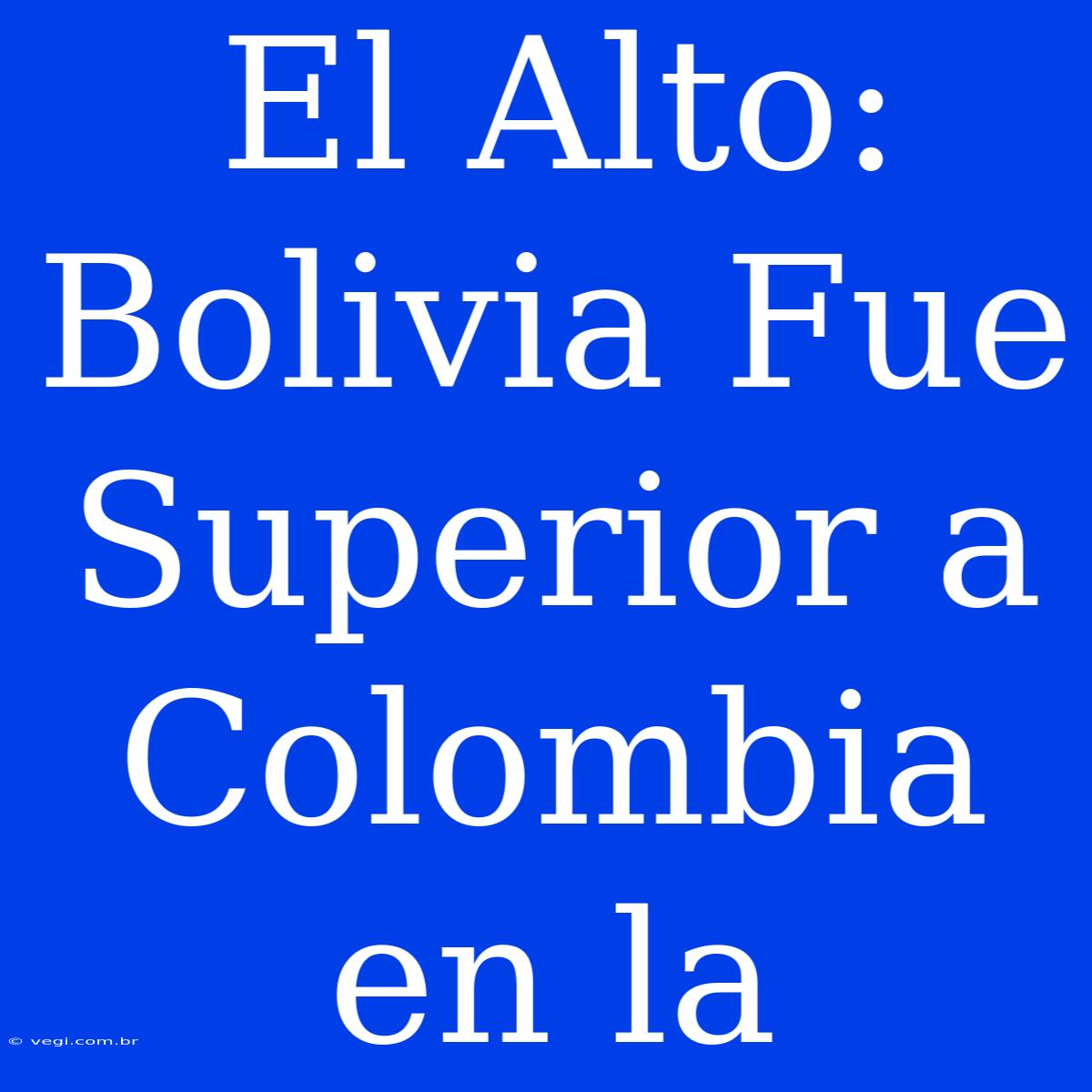 El Alto: Bolivia Fue Superior a Colombia en la

© vegi.com.br